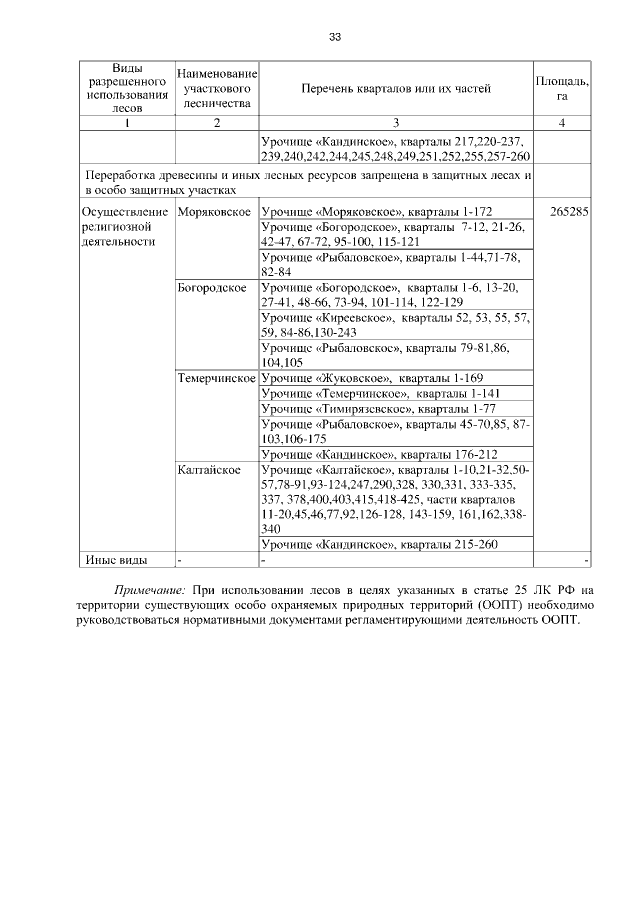 33

| Виды разрешенного использования лесов | Наименование участкового лесничества | Перечень кварталов или их частей | Площадь, га |
|---|---|---|---|
| 1 | 2 | 3 | 4 |
| | | Урочище «Кандинское», кварталы 217,220-237, 239,240,242,244,245,248,249,251,252,255,257-260 | |
| Переработка древесины и иных лесных ресурсов запрещена в защитных лесах и в особо защитных участках | | | |
| Осуществление религиозной деятельности | Моряковское | Урочище «Моряковское», кварталы 1-172 | 265285 |
| | | Урочище «Богородское», кварталы 7-12, 21-26, 42-47, 67-72, 95-100, 115-121 | |
| | | Урочище «Рыбаловское», кварталы 1-44,71-78, 82-84 | |
| | Богородское | Урочище «Богородское», кварталы 1-6, 13-20, 27-41, 48-66, 73-94, 101-114, 122-129 | |
| | | Урочище «Киреевское», кварталы 52, 53, 55, 57, 59, 84-86,130-243 | |
| | | Урочище «Рыбаловское», кварталы 79-81,86, 104,105 | |
| | Темерчинское | Урочище «Жуковское», кварталы 1-169 | |
| | | Урочище «Темерчинское», кварталы 1-141 | |
| | | Урочище «Тимирязевское», кварталы 1-77 | |
| | | Урочище «Рыбаловское», кварталы 45-70,85, 87-103,106-175 | |
| | | Урочище «Кандинское», кварталы 176-212 | |
| | Калтайское | Урочище «Калтайское», кварталы 1-10,21-32,50-57,78-91,93-124,247,290,328, 330,331, 333-335, 337, 378,400,403,415,418-425, части кварталов 11-20,45,46,77,92,126-128, 143-159, 161,162,338-340 | |
| | | Урочище «Кандинское», кварталы 215-260 | |
| Иные виды | - | - | - |

Примечание: При использовании лесов в целях указанных в статье 25 ЛК РФ на территории существующих особо охраняемых природных территорий (ООПТ) необходимо руководствоваться нормативными документами регламентирующими деятельность ООПТ.